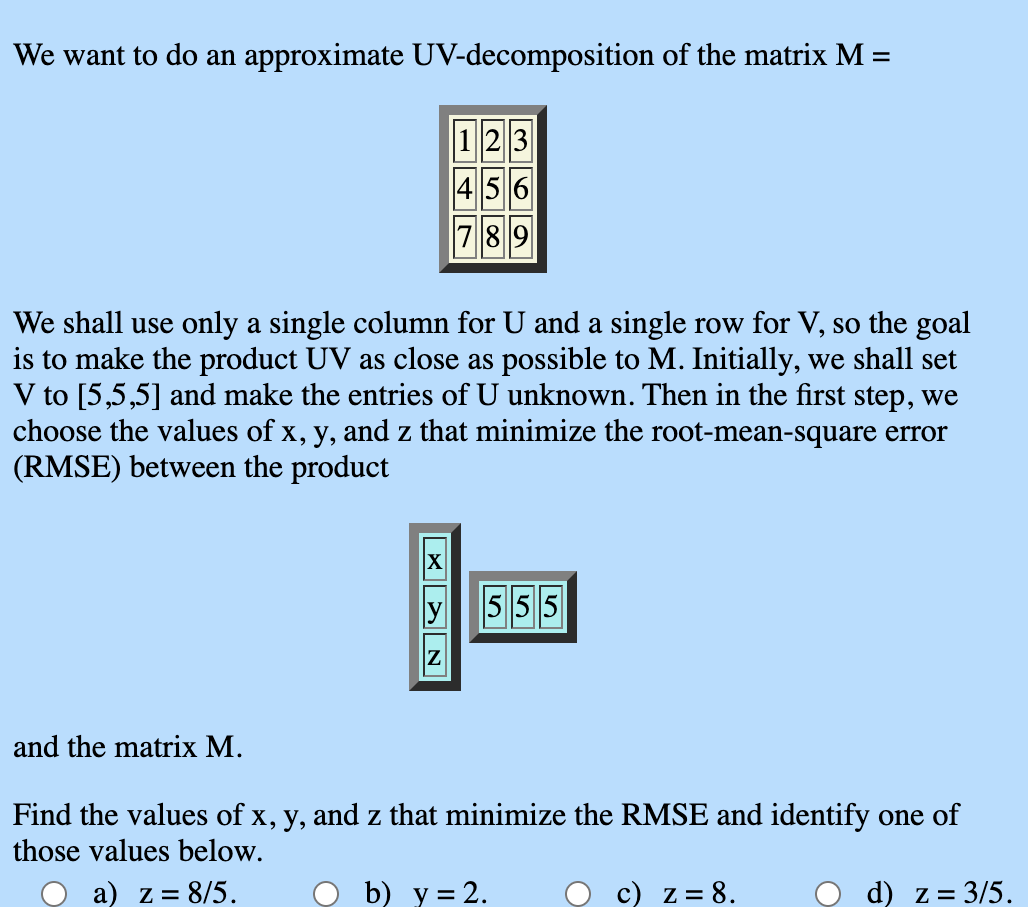 We want to do an approximate UV-decomposition of the matrix M =

| 1 | 2 | 3 |
|---|---|---|
| 4 | 5 | 6 |
| 7 | 8 | 9 |

We shall use only a single column for U and a single row for V, so the goal is to make the product UV as close as possible to M. Initially, we shall set V to [5,5,5] and make the entries of U unknown. Then in the first step, we choose the values of x, y, and z that minimize the root-mean-square error (RMSE) between the product

| x |
|---|
| y |
| z |

| 5 | 5 | 5 |
|---|---|---|

and the matrix M.

Find the values of x, y, and z that minimize the RMSE and identify one of those values below.

a) z = 8/5.

b) y = 2.

c) z = 8.

d) z = 3/5.